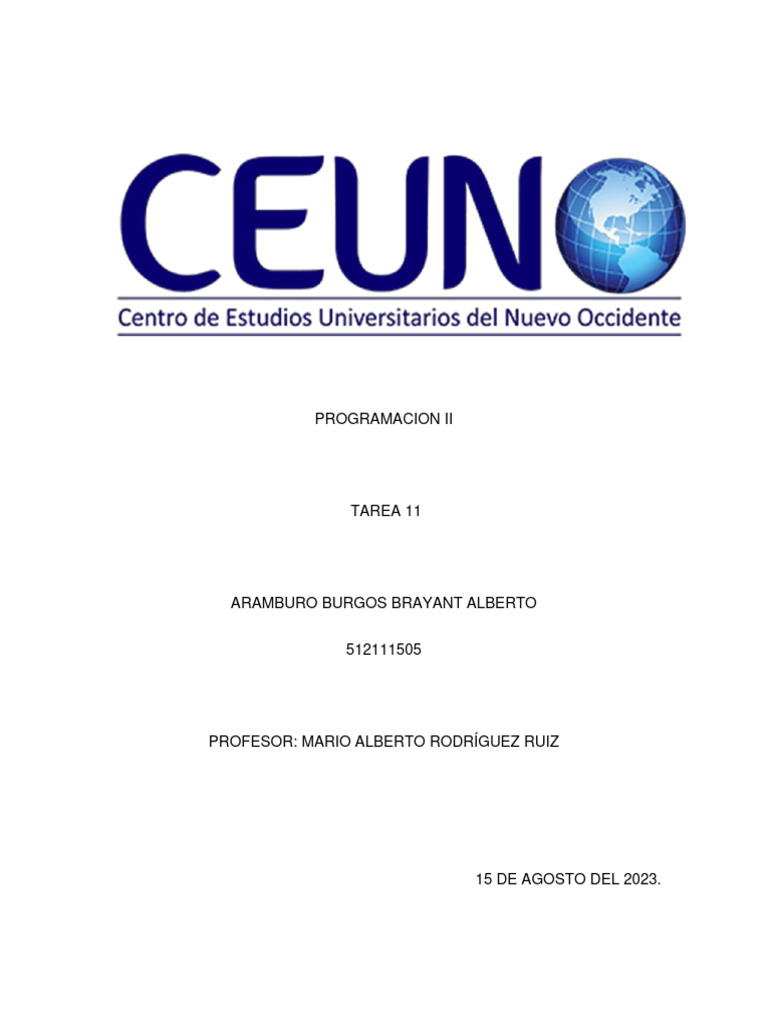 CEUNO
Centro de Estudios Universitarios del Nuevo Occidente

PROGRAMACION II

TAREA 11

ARAMBURO BURGOS BRAYANT ALBERTO

512111505

PROFESOR: MARIO ALBERTO RODRÍGUEZ RUIZ

15 DE AGOSTO DEL 2023.